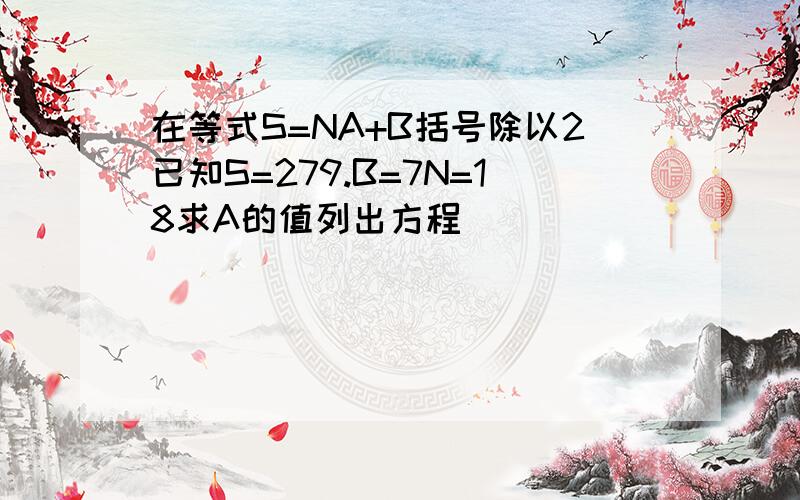 在等式S=NA+B括号除以2已知S=279.B=7N=18求A的值列出方程